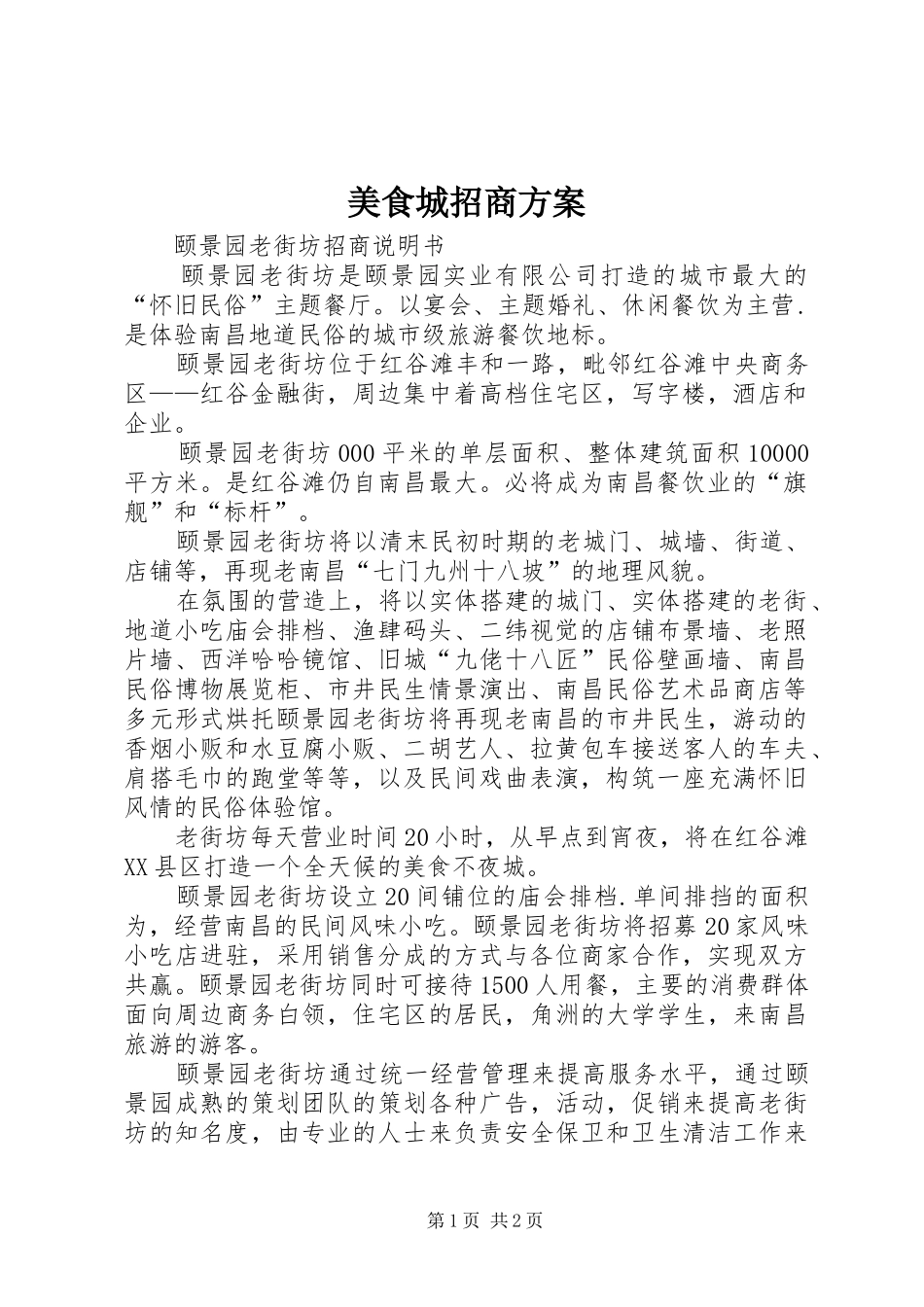 美食城招商方案

颐景园老街坊招商说明书

颐景园老街坊是颐景园实业有限公司打造的城市最大的“怀旧民俗”主题餐厅。以宴会、主题婚礼、休闲餐饮为主营.是体验南昌地道民俗的城市级旅游餐饮地标。

颐景园老街坊位于红谷滩丰和一路，毗邻红谷滩中央商务区——红谷金融街，周边集中着高档住宅区，写字楼，酒店和企业。

颐景园老街坊000平米的单层面积、整体建筑面积10000平方米。是红谷滩仍自南昌最大。必将成为南昌餐饮业的“旗舰”和“标杆”。

颐景园老街坊将以清末民初时期的老城门、城墙、街道、店铺等，再现老南昌“七门九州十八坡”的地理风貌。

在氛围的营造上，将以实体搭建的城门、实体搭建的老街、地道小吃庙会排档、渔肆码头、二纬视觉的店铺布景墙、老照片墙、西洋哈哈镜馆、旧城“九佬十八匠”民俗壁画墙、南昌民俗博物展览柜、市井民生情景演出、南昌民俗艺术品商店等多元形式烘托颐景园老街坊将再现老南昌的市井民生，游动的香烟小贩和水豆腐小贩、二胡艺人、拉黄包车接送客人的车夫、肩搭毛巾的跑堂等等，以及民间戏曲表演，构筑一座充满怀旧风情的民俗体验馆。

老街坊每天营业时间20小时，从早点到宵夜，将在红谷滩XX县区打造一个全天候的美食不夜城。

颐景园老街坊设立20间铺位的庙会排档.单间排挡的面积为，经营南昌的民间风味小吃。颐景园老街坊将招募20家风味小吃店进驻，采用销售分成的方式与各位商家合作，实现双方共赢。颐景园老街坊同时可接待1500人用餐，主要的消费群体面向周边商务白领，住宅区的居民，角洲的大学学生，来南昌旅游的游客。

颐景园老街坊通过统一经营管理来提高服务水平，通过颐景园成熟的策划团队的策划各种广告，活动，促销来提高老街坊的知名度，由专业的人士来负责安全保卫和卫生清洁工作来

第1页 共2页